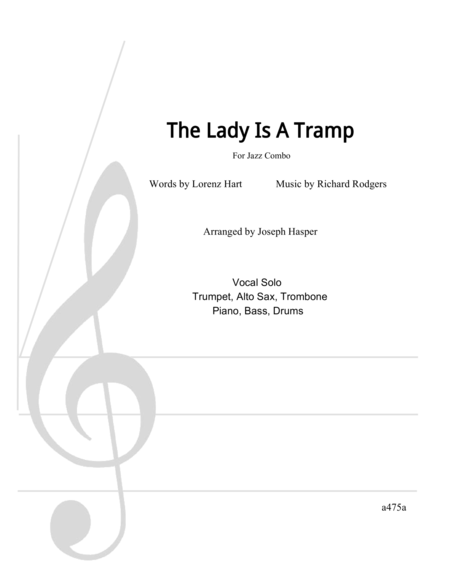 The Lady Is A Tramp

For Jazz Combo

Words by Lorenz Hart     Music by Richard Rodgers

Arranged by Joseph Hasper

Vocal Solo
Trumpet, Alto Sax, Trombone
Piano, Bass, Drums

a475a